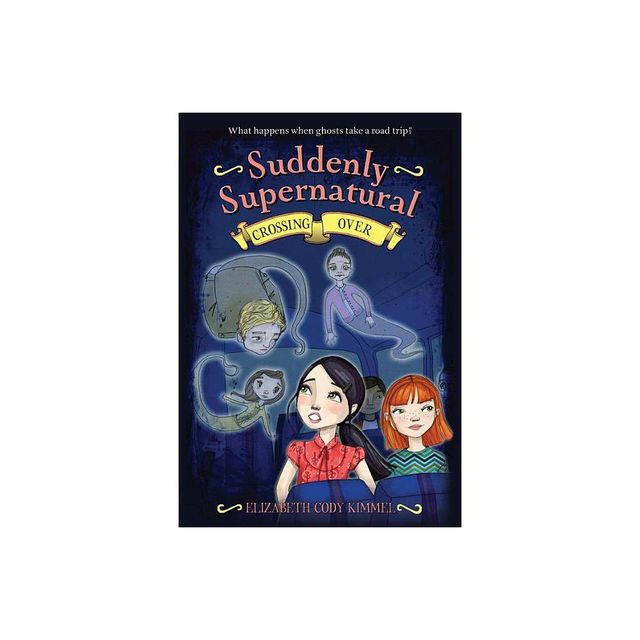 What happens when ghosts take a road trip?

Suddenly Supernatural

CROSSING OVER

ELIZABETH CODY KIMMEL